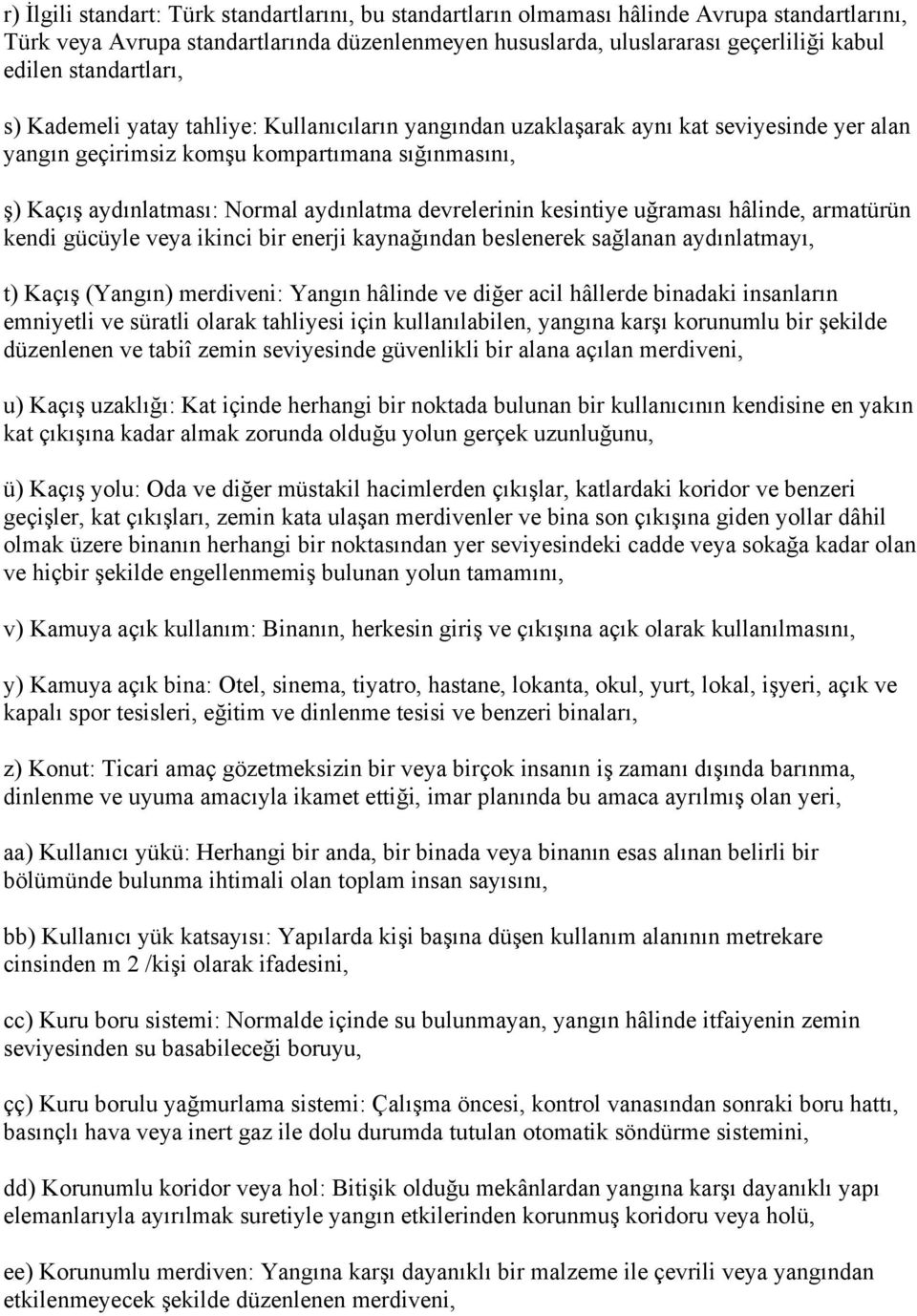 r) İlgili standart: Türk standartlarını, bu standartların olmaması hâlinde Avrupa standartlarını, Türk veya Avrupa standartlarında düzenlenmeyen hususlarda, uluslararası geçerliliği kabul edilen standartları,

s) Kademeli yatay tahliye: Kullanıcıların yangından uzaklaşarak aynı kat seviyesinde yer alan yangın geçirimsiz komşu kompartımana sığınmasını,

ş) Kaçış aydınlatması: Normal aydınlatma devrelerinin kesintiye uğraması hâlinde, armatürün kendi gücüyle veya ikinci bir enerji kaynağından beslenerek sağlanan aydınlatmayı,

t) Kaçış (Yangın) merdiveni: Yangın hâlinde ve diğer acil hâllerde binadaki insanların emniyetli ve süratli olarak tahliyesi için kullanılabilen, yangına karşı korunumlu bir şekilde düzenlenen ve tabiî zemin seviyesinde güvenlikli bir alana açılan merdiveni,

u) Kaçış uzaklığı: Kat içinde herhangi bir noktada bulunan bir kullanıcının kendisine en yakın kat çıkışına kadar almak zorunda olduğu yolun gerçek uzunluğunu,

ü) Kaçış yolu: Oda ve diğer müstakil hacimlerden çıkışlar, katlardaki koridor ve benzeri geçişler, kat çıkışları, zemin kata ulaşan merdivenler ve bina son çıkışına giden yollar dâhil olmak üzere binanın herhangi bir noktasından yer seviyesindeki cadde veya sokağa kadar olan ve hiçbir şekilde engellenmemiş bulunan yolun tamamını,

v) Kamuya açık kullanım: Binanın, herkesin giriş ve çıkışına açık olarak kullanılmasını,

y) Kamuya açık bina: Otel, sinema, tiyatro, hastane, lokanta, okul, yurt, lokal, işyeri, açık ve kapalı spor tesisleri, eğitim ve dinlenme tesisi ve benzeri binaları,

z) Konut: Ticari amaç gözetmeksizin bir veya birçok insanın iş zamanı dışında barınma, dinlenme ve uyuma amacıyla ikamet ettiği, imar planında bu amaca ayrılmış olan yeri,

aa) Kullanıcı yükü: Herhangi bir anda, bir binada veya binanın esas alınan belirli bir bölümünde bulunma ihtimali olan toplam insan sayısını,

bb) Kullanıcı yük katsayısı: Yapılarda kişi başına düşen kullanım alanının metrekare cinsinden m 2 /kişi olarak ifadesini,

cc) Kuru boru sistemi: Normalde içinde su bulunmayan, yangın hâlinde itfaiyenin zemin seviyesinden su basabileceği boruyu,

çç) Kuru borulu yağmurlama sistemi: Çalışma öncesi, kontrol vanasından sonraki boru hattı, basınçlı hava veya inert gaz ile dolu durumda tutulan otomatik söndürme sistemini,

dd) Korunumlu koridor veya hol: Bitişik olduğu mekânlardan yangına karşı dayanıklı yapı elemanlarıyla ayırılmak suretiyle yangın etkilerinden korunmuş koridoru veya holü,

ee) Korunumlu merdiven: Yangına karşı dayanıklı bir malzeme ile çevrili veya yangından etkilenmeyecek şekilde düzenlenen merdiveni,